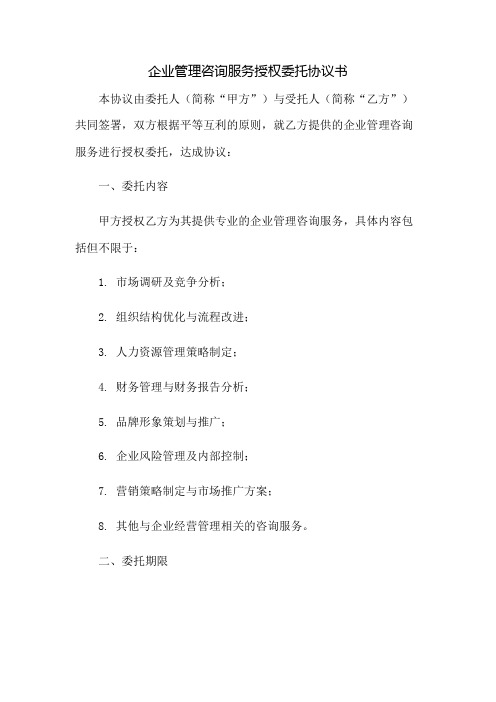 企业管理咨询服务授权委托协议书

本协议由委托人（简称“甲方”）与受托人（简称“乙方”）共同签署，双方根据平等互利的原则，就乙方提供的企业管理咨询服务进行授权委托，达成协议：

一、委托内容

甲方授权乙方为其提供专业的企业管理咨询服务，具体内容包括但不限于：

1. 市场调研及竞争分析；

2. 组织结构优化与流程改进；

3. 人力资源管理策略制定；

4. 财务管理与财务报告分析；

5. 品牌形象策划与推广；

6. 企业风险管理及内部控制；

7. 营销策略制定与市场推广方案；

8. 其他与企业经营管理相关的咨询服务。

二、委托期限